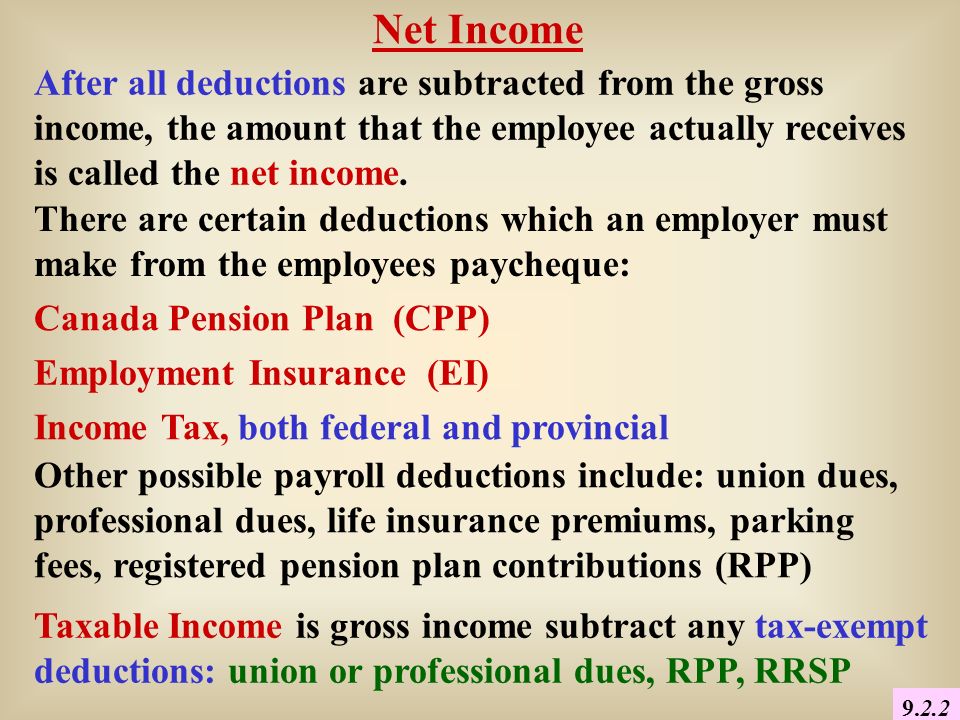 Net Income

After all deductions are subtracted from the gross income, the amount that the employee actually receives is called the net income.

There are certain deductions which an employer must make from the employees paycheque:

Canada Pension Plan (CPP)

Employment Insurance (EI)

Income Tax, both federal and provincial

Other possible payroll deductions include: union dues, professional dues, life insurance premiums, parking fees, registered pension plan contributions (RPP)

Taxable Income is gross income subtract any tax-exempt deductions: union or professional dues, RPP, RRSP

9.2.2